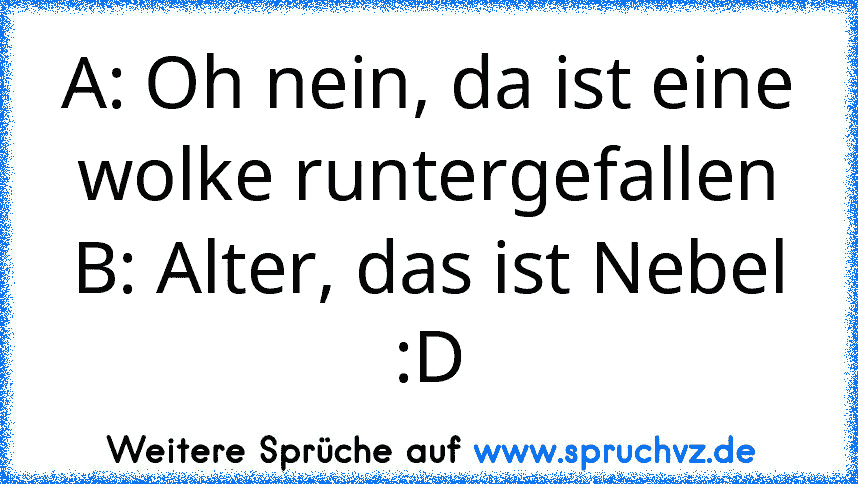 A: Oh nein, da ist eine wolke runtergefallen
B: Alter, das ist Nebel
:D

Weitere Sprüche auf www.spruchvz.de